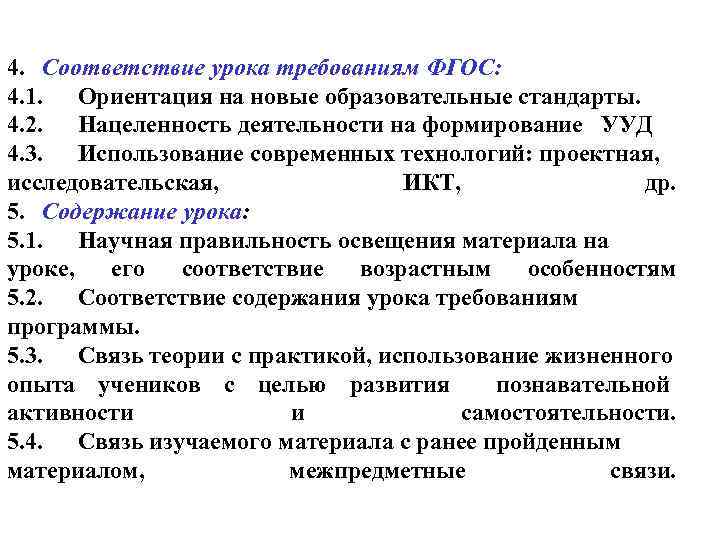 4. Соответствие урока требованиям ФГОС:
4.1. Ориентация на новые образовательные стандарты.
4.2. Нацеленность деятельности на формирование УУД
4.3. Использование современных технологий: проектная, исследовательская, ИКТ, др.
5. Содержание урока:
5.1. Научная правильность освещения материала на уроке, его соответствие возрастным особенностям
5.2. Соответствие содержания урока требованиям программы.
5.3. Связь теории с практикой, использование жизненного опыта учеников с целью развития познавательной активности и самостоятельности.
5.4. Связь изучаемого материала с ранее пройденным материалом, межпредметные связи.